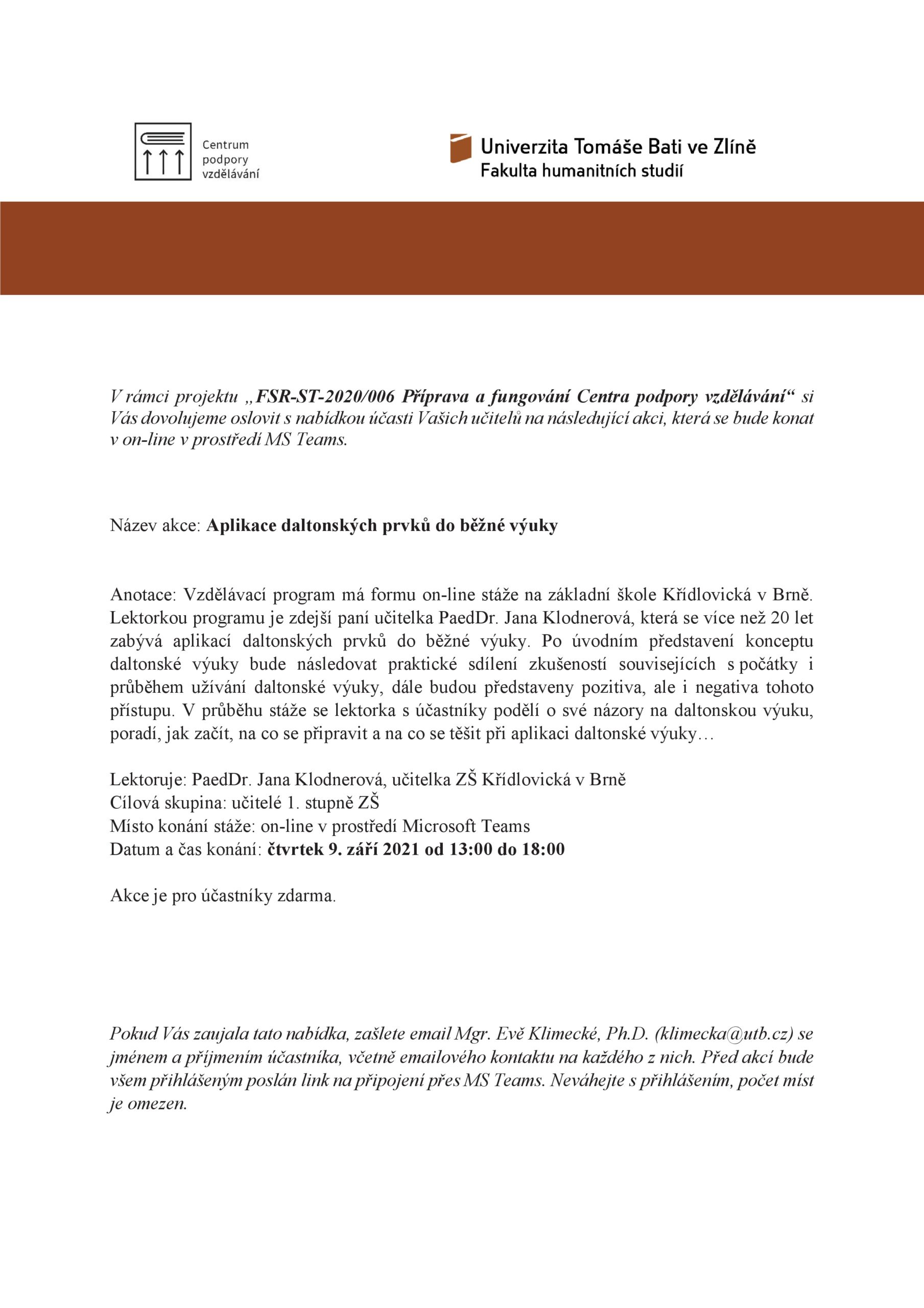 Centrum podpory vzdělávání

Univerzita Tomáše Bati ve Zlíně
Fakulta humanitních studií

V rámci projektu „FSR-ST-2020/006 Příprava a fungování Centra podpory vzdělávání“ si Vás dovolujeme oslovit s nabídkou účasti Vašich učitelů na následující akci, která se bude konat v on-line v prostředí MS Teams.

Název akce: Aplikace daltonských prvků do běžné výuky

Anotace: Vzdělávací program má formu on-line stáže na základní škole Křídlovická v Brně. Lektorkou programu je zdejší paní učitelka PaedDr. Jana Klodnerová, která se více než 20 let zabývá aplikací daltonských prvků do běžné výuky. Po úvodním představení konceptu daltonské výuky bude následovat praktické sdílení zkušeností souvisejících s počátky i průběhem užívání daltonské výuky, dále budou představeny pozitiva, ale i negativa tohoto přístupu. V průběhu stáže se lektorka s účastníky podělí o své názory na daltonskou výuku, poradí, jak začít, na co se připravit a na co se těšit při aplikaci daltonské výuky…

Lektoruje: PaedDr. Jana Klodnerová, učitelka ZŠ Křídlovická v Brně
Cílová skupina: učitelé 1. stupně ZŠ
Místo konání stáže: on-line v prostředí Microsoft Teams
Datum a čas konání: čtvrtek 9. září 2021 od 13:00 do 18:00

Akce je pro účastníky zdarma.

Pokud Vás zaujala tato nabídka, zašlete email Mgr. Evě Klimecké, Ph.D. (klimecka@utb.cz) se jménem a příjmením účastníka, včetně emailového kontaktu na každého z nich. Před akcí bude všem přihlášeným poslán link na připojení přes MS Teams. Neváhejte s přihlášením, počet míst je omezen.